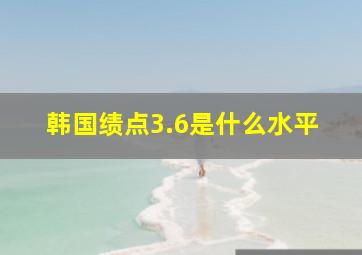 韩国绩点3.6是什么水平